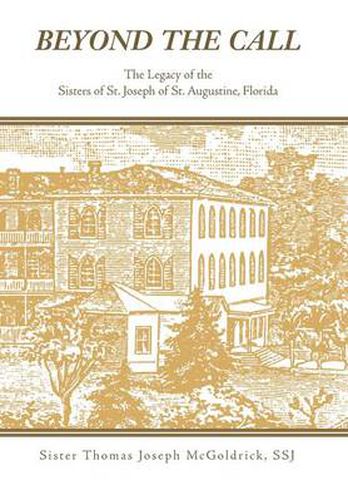 BEYOND THE CALL

The Legacy of the
Sisters of St. Joseph of St. Augustine, Florida

Sister Thomas Joseph McGoldrick, SSJ